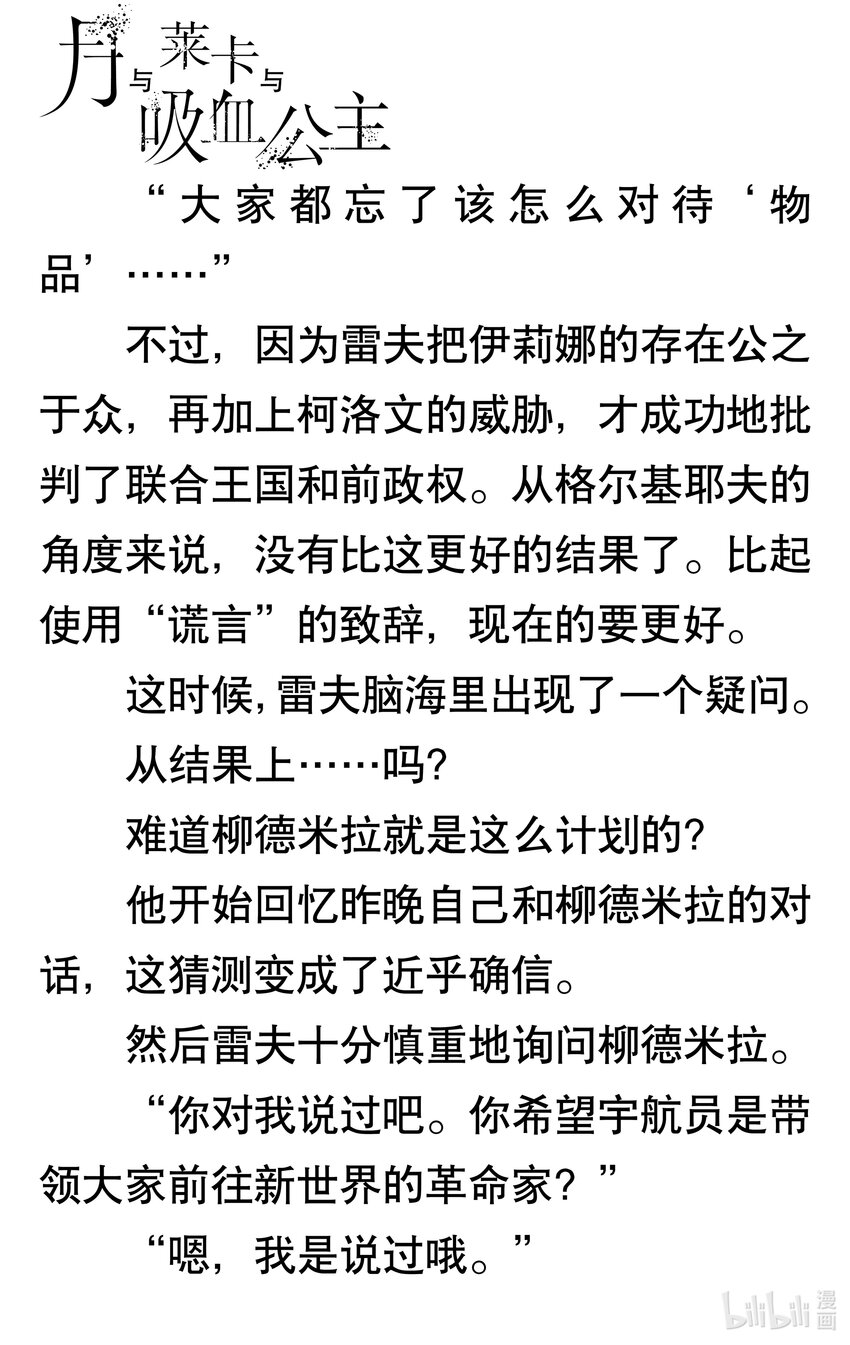 月与莱卡与吸血公主

“大家都忘了该怎么对待‘物品’……”

不过，因为雷夫把伊莉娜的存在公之于众，再加上柯洛文的威胁，才成功地批判了联合王国和前政权。从格尔基耶夫的角度来说，没有比这更好的结果了。比起使用“谎言”的致辞，现在的要更好。

这时候，雷夫脑海里出现了一个疑问。

从结果上……吗？

难道柳德米拉就是这么计划的？

他开始回忆昨晚自己和柳德米拉的对话，这猜测变成了近乎确信。

然后雷夫十分慎重地询问柳德米拉。

“你对我说过吧。你希望宇航员是带领大家前往新世界的革命家？”

“嗯，我是说过哦。”

bilibili 漫画